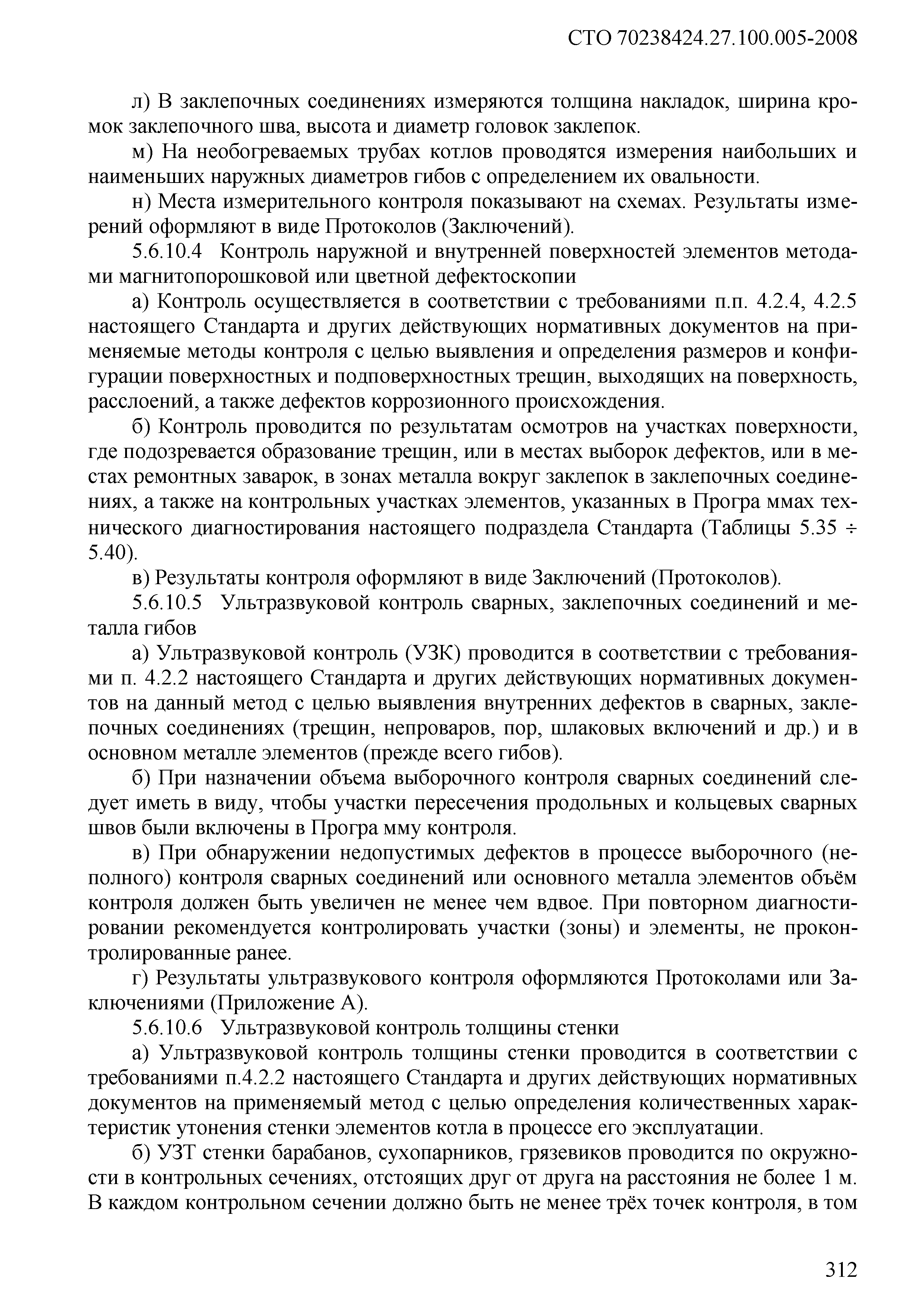 СТО 70238424.27.100.005-2008

л) В заклепочных соединениях измеряются толщина накладок, ширина кромок заклепочного шва, высота и диаметр головок заклепок.

м) На необогреваемых трубах котлов проводятся измерения наибольших и наименьших наружных диаметров гибов с определением их овальности.

н) Места измерительного контроля показывают на схемах. Результаты измерений оформляют в виде Протоколов (Заключений).

5.6.10.4 Контроль наружной и внутренней поверхностей элементов методами магнитопорошковой или цветной дефектоскопии

а) Контроль осуществляется в соответствии с требованиями п.п. 4.2.4, 4.2.5 настоящего Стандарта и других действующих нормативных документов на применяемые методы контроля с целью выявления и определения размеров и конфигурации поверхностных и подповерхностных трещин, выходящих на поверхность, расслоений, а также дефектов коррозионного происхождения.

б) Контроль проводится по результатам осмотров на участках поверхности, где подозревается образование трещин, или в местах выборок дефектов, или в местах ремонтных заварок, в зонах металла вокруг заклепок в заклепочных соединениях, а также на контрольных участках элементов, указанных в Програ ммах технического диагностирования настоящего подраздела Стандарта (Таблицы 5.35 ÷ 5.40).

в) Результаты контроля оформляют в виде Заключений (Протоколов).

5.6.10.5 Ультразвуковой контроль сварных, заклепочных соединений и металла гибов

а) Ультразвуковой контроль (УЗК) проводится в соответствии с требованиями п. 4.2.2 настоящего Стандарта и других действующих нормативных документов на данный метод с целью выявления внутренних дефектов в сварных, заклепочных соединениях (трещин, непроваров, пор, шлаковых включений и др.) и в основном металле элементов (прежде всего гибов).

б) При назначении объема выборочного контроля сварных соединений следует иметь в виду, чтобы участки пересечения продольных и кольцевых сварных швов были включены в Програ мму контроля.

в) При обнаружении недопустимых дефектов в процессе выборочного (неполного) контроля сварных соединений или основного металла элементов объём контроля должен быть увеличен не менее чем вдвое. При повторном диагностировании рекомендуется контролировать участки (зоны) и элементы, не проконтролированные ранее.

г) Результаты ультразвукового контроля оформляются Протоколами или Заключениями (Приложение А).

5.6.10.6 Ультразвуковой контроль толщины стенки

а) Ультразвуковой контроль толщины стенки проводится в соответствии с требованиями п.4.2.2 настоящего Стандарта и других действующих нормативных документов на применяемый метод с целью определения количественных характеристик утонения стенки элементов котла в процессе его эксплуатации.

б) УЗТ стенки барабанов, сухопарников, грязевиков проводится по окружности в контрольных сечениях, отстоящих друг от друга на расстояния не более 1 м. В каждом контрольном сечении должно быть не менее трёх точек контроля, в том

312